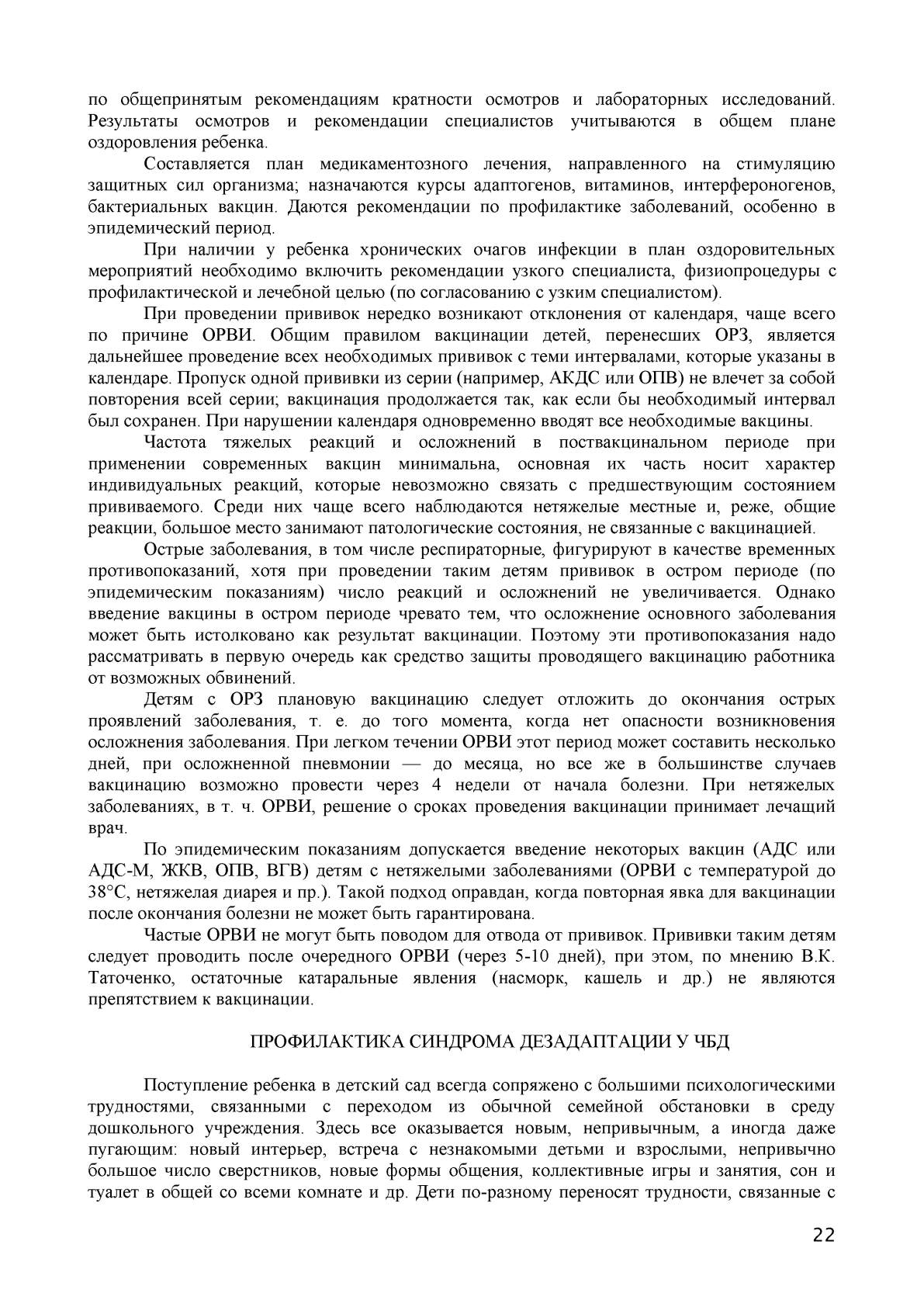 по общепринятым рекомендациям кратности осмотров и лабораторных исследований. Результаты осмотров и рекомендации специалистов учитываются в общем плане оздоровления ребенка.

Составляется план медикаментозного лечения, направленного на стимуляцию защитных сил организма; назначаются курсы адаптогенов, витаминов, интерфероногенов, бактериальных вакцин. Даются рекомендации по профилактике заболеваний, особенно в эпидемический период.

При наличии у ребенка хронических очагов инфекции в план оздоровительных мероприятий необходимо включить рекомендации узкого специалиста, физиопроцедуры с профилактической и лечебной целью (по согласованию с узким специалистом).

При проведении прививок нередко возникают отклонения от календаря, чаще всего по причине ОРВИ. Общим правилом вакцинации детей, перенесших ОРЗ, является дальнейшее проведение всех необходимых прививок с теми интервалами, которые указаны в календаре. Пропуск одной прививки из серии (например, АКДС или ОПВ) не влечет за собой повторения всей серии; вакцинация продолжается так, как если бы необходимый интервал был сохранен. При нарушении календаря одновременно вводят все необходимые вакцины.

Частота тяжелых реакций и осложнений в поствакцинальном периоде при применении современных вакцин минимальна, основная их часть носит характер индивидуальных реакций, которые невозможно связать с предшествующим состоянием прививаемого. Среди них чаще всего наблюдаются нетяжелые местные и, реже, общие реакции, большое место занимают патологические состояния, не связанные с вакцинацией.

Острые заболевания, в том числе респираторные, фигурируют в качестве временных противопоказаний, хотя при проведении таким детям прививок в остром периоде (по эпидемическим показаниям) число реакций и осложнений не увеличивается. Однако введение вакцины в остром периоде чревато тем, что осложнение основного заболевания может быть истолковано как результат вакцинации. Поэтому эти противопоказания надо рассматривать в первую очередь как средство защиты проводящего вакцинацию работника от возможных обвинений.

Детям с ОРЗ плановую вакцинацию следует отложить до окончания острых проявлений заболевания, т. е. до того момента, когда нет опасности возникновения осложнения заболевания. При легком течении ОРВИ этот период может составить несколько дней, при осложненной пневмонии — до месяца, но все же в большинстве случаев вакцинацию возможно провести через 4 недели от начала болезни. При нетяжелых заболеваниях, в т. ч. ОРВИ, решение о сроках проведения вакцинации принимает лечащий врач.

По эпидемическим показаниям допускается введение некоторых вакцин (АДС или АДС-М, ЖКВ, ОПВ, ВГВ) детям с нетяжелыми заболеваниями (ОРВИ с температурой до 38°С, нетяжелая диарея и пр.). Такой подход оправдан, когда повторная явка для вакцинации после окончания болезни не может быть гарантирована.

Частые ОРВИ не могут быть поводом для отвода от прививок. Прививки таким детям следует проводить после очередного ОРВИ (через 5-10 дней), при этом, по мнению В.К. Таточенко, остаточные катаральные явления (насморк, кашель и др.) не являются препятствием к вакцинации.

ПРОФИЛАКТИКА СИНДРОМА ДЕЗАДАПТАЦИИ У ЧБД

Поступление ребенка в детский сад всегда сопряжено с большими психологическими трудностями, связанными с переходом из обычной семейной обстановки в среду дошкольного учреждения. Здесь все оказывается новым, непривычным, а иногда даже пугающим: новый интерьер, встреча с незнакомыми детьми и взрослыми, непривычно большое число сверстников, новые формы общения, коллективные игры и занятия, сон и туалет в общей со всеми комнате и др. Дети по-разному переносят трудности, связанные с

22